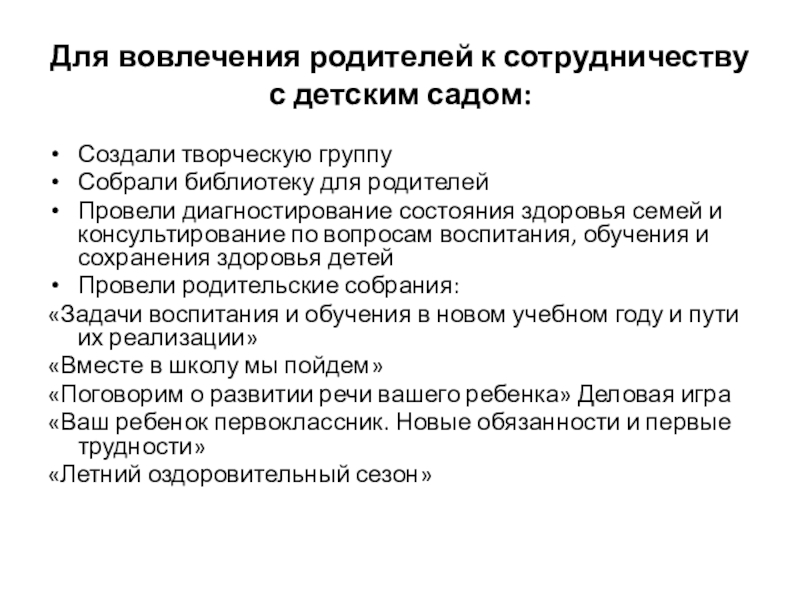 Для вовлечения родителей к сотрудничеству с детским садом:

• Создали творческую группу
• Собрали библиотеку для родителей
• Провели диагностирование состояния здоровья семей и консультирование по вопросам воспитания, обучения и сохранения здоровья детей
• Провели родительские собрания:
«Задачи воспитания и обучения в новом учебном году и пути их реализации»
«Вместе в школу мы пойдем»
«Поговорим о развитии речи вашего ребенка» Деловая игра
«Ваш ребенок первоклассник. Новые обязанности и первые трудности»
«Летний оздоровительный сезон»